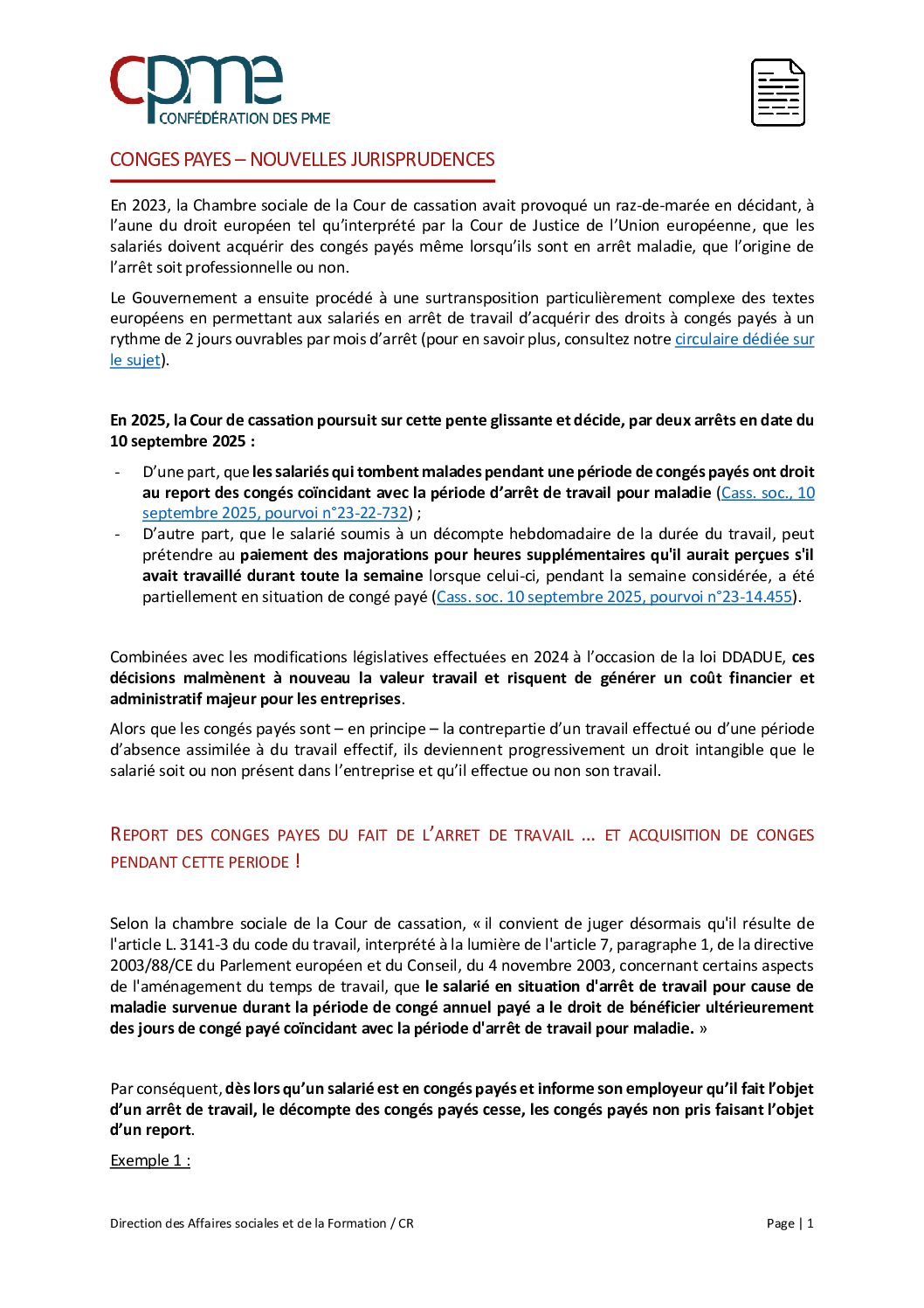 cpme
CONFÉDÉRATION DES PME

CONGES PAYES – NOUVELLES JURISPRUDENCES

En 2023, la Chambre sociale de la Cour de cassation avait provoqué un raz-de-marée en décidant, à l'aune du droit européen tel qu'interprété par la Cour de Justice de l'Union européenne, que les salariés doivent acquérir des congés payés même lorsqu'ils sont en arrêt maladie, que l'origine de l'arrêt soit professionnelle ou non.

Le Gouvernement a ensuite procédé à une surtransposition particulièrement complexe des textes européens en permettant aux salariés en arrêt de travail d'acquérir des droits à congés payés à un rythme de 2 jours ouvrables par mois d'arrêt (pour en savoir plus, consultez notre circulaire dédiée sur le sujet).

En 2025, la Cour de cassation poursuit sur cette pente glissante et décide, par deux arrêts en date du 10 septembre 2025 :

- D'une part, que les salariés qui tombent malades pendant une période de congés payés ont droit au report des congés coïncidant avec la période d'arrêt de travail pour maladie (Cass. soc., 10 septembre 2025, pourvoi n°23-22-732) ;
- D'autre part, que le salarié soumis à un décompte hebdomadaire de la durée du travail, peut prétendre au paiement des majorations pour heures supplémentaires qu'il aurait perçues s'il avait travaillé durant toute la semaine lorsque celui-ci, pendant la semaine considérée, a été partiellement en situation de congé payé (Cass. soc. 10 septembre 2025, pourvoi n°23-14.455).

Combinées avec les modifications législatives effectuées en 2024 à l'occasion de la loi DDADUE, ces décisions malmènent à nouveau la valeur travail et risquent de générer un coût financier et administratif majeur pour les entreprises.

Alors que les congés payés sont – en principe – la contrepartie d'un travail effectué ou d'une période d'absence assimilée à du travail effectif, ils deviennent progressivement un droit intangible que le salarié soit ou non présent dans l'entreprise et qu'il effectue ou non son travail.

REPORT DES CONGES PAYES DU FAIT DE L'ARRET DE TRAVAIL … ET ACQUISITION DE CONGES PENDANT CETTE PERIODE !

Selon la chambre sociale de la Cour de cassation, « il convient de juger désormais qu'il résulte de l'article L. 3141-3 du code du travail, interprété à la lumière de l'article 7, paragraphe 1, de la directive 2003/88/CE du Parlement européen et du Conseil, du 4 novembre 2003, concernant certains aspects de l'aménagement du temps de travail, que le salarié en situation d'arrêt de travail pour cause de maladie survenue durant la période de congé annuel payé a le droit de bénéficier ultérieurement des jours de congé payé coïncidant avec la période d'arrêt de travail pour maladie. »

Par conséquent, dès lors qu'un salarié est en congés payés et informe son employeur qu'il fait l'objet d'un arrêt de travail, le décompte des congés payés cesse, les congés payés non pris faisant l'objet d'un report.

Exemple 1 :

Direction des Affaires sociales et de la Formation / CR

Page | 1